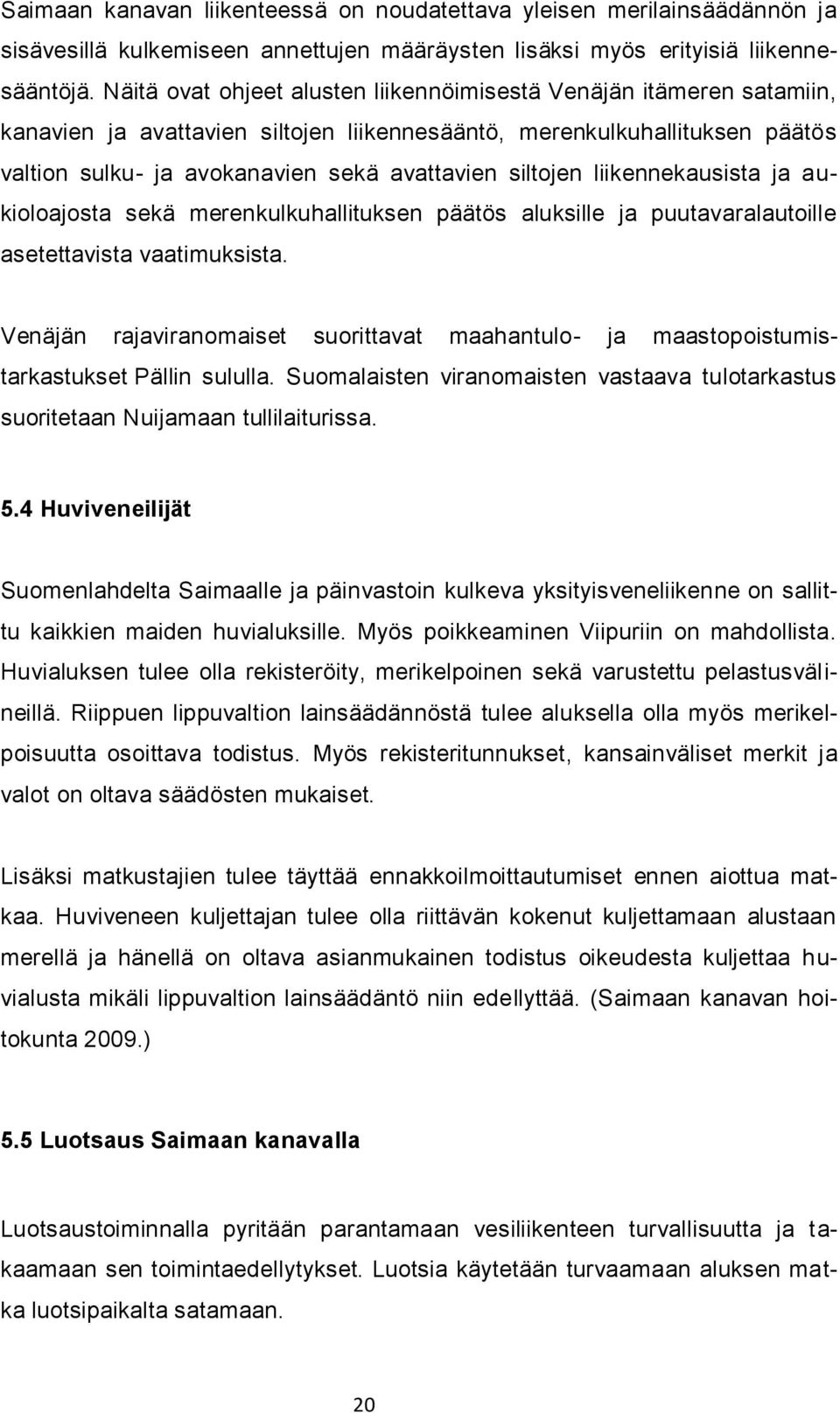 Saimaan kanavan liikenteessä on noudatettava yleisen merilainsäädännön ja sisävesillä kulkemiseen annettujen määräysten lisäksi myös erityisiä liikennesääntöjä. Näitä ovat ohjeet alusten liikennöimisestä Venäjän itämeren satamiin, kanavien ja avattavien siltojen liikennesääntö, merenkulkuhallituksen päätös valtion sulku- ja avokanavien sekä avattavien siltojen liikennekausista ja aukioloajosta sekä merenkulkuhallituksen päätös aluksille ja puutavaralautoille asetettavista vaatimuksista.

Venäjän rajaviranomaiset suorittavat maahantulo- ja maastopoistumistarkastukset Pällin sululla. Suomalaisten viranomaisten vastaava tulotarkastus suoritetaan Nuijamaan tullilaiturissa.

5.4 Huviveneilijät

Suomenlahdelta Saimaalle ja päinvastoin kulkeva yksityisveneliikenne on sallittu kaikkien maiden huvialuksille. Myös poikkeaminen Viipuriin on mahdollista. Huvialuksen tulee olla rekisteröity, merikelpoinen sekä varustettu pelastusvälineillä. Riippuen lippuvaltion lainsäädännöstä tulee aluksella olla myös merikelpoisuutta osoittava todistus. Myös rekisteritunnukset, kansainväliset merkit ja valot on oltava säädösten mukaiset.

Lisäksi matkustajien tulee täyttää ennakkoilmoittautumiset ennen aiottua matkaa. Huviveneen kuljettajan tulee olla riittävän kokenut kuljettamaan alustaan merellä ja hänellä on oltava asianmukainen todistus oikeudesta kuljettaa huvialusta mikäli lippuvaltion lainsäädäntö niin edellyttää. (Saimaan kanavan hoitokunta 2009.)

5.5 Luotsaus Saimaan kanavalla

Luotsaustoiminnalla pyritään parantamaan vesiliikenteen turvallisuutta ja takaamaan sen toimintaedellytykset. Luotsia käytetään turvaamaan aluksen matka luotsipaikalta satamaan.

20